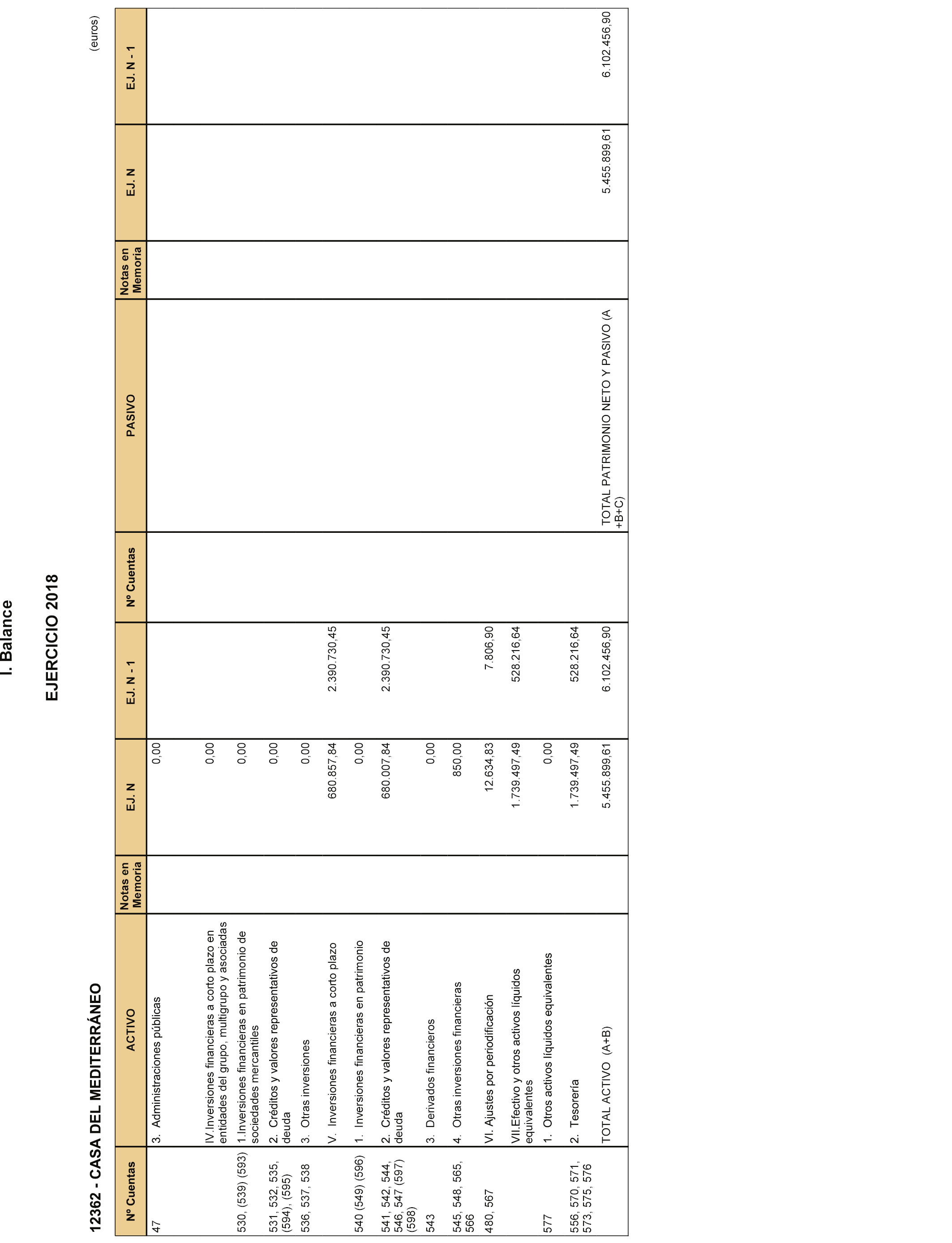 I. Balance

EJERCICIO 2018

12362 - CASA DEL MEDITERRÁNEO

(euros)

| Nº Cuentas | ACTIVO | Notas en Memoria | EJ. N | EJ. N - 1 | Nº Cuentas | PASIVO | Notas en Memoria | EJ. N | EJ. N - 1 |
|---|---|---|---|---|---|---|---|---|---|
| 47 | 3. Administraciones públicas | | 0,00 | | | | | | |
| | IV.Inversiones financieras a corto plazo en entidades del grupo, multigrupo y asociadas | | 0,00 | | | | | | |
| 530, (539) (593) | 1.Inversiones financieras en patrimonio de sociedades mercantiles | | 0,00 | | | | | | |
| 531, 532, 535, (594), (595) | 2. Créditos y valores representativos de deuda | | 0,00 | | | | | | |
| 536, 537, 538 | 3. Otras inversiones | | 0,00 | | | | | | |
| | V. Inversiones financieras a corto plazo | | 680.857,84 | 2.390.730,45 | | | | | |
| 540 (549) (596) | 1. Inversiones financieras en patrimonio | | 0,00 | | | | | | |
| 541, 542, 544, 546, 547 (597) (598) | 2. Créditos y valores representativos de deuda | | 680.007,84 | 2.390.730,45 | | | | | |
| 543 | 3. Derivados financieros | | 0,00 | | | | | | |
| 545, 548, 565, 566 | 4. Otras inversiones financieras | | 850,00 | | | | | | |
| 480, 567 | VI. Ajustes por periodificación | | 12.634,83 | 7.806,90 | | | | | |
| | VII.Efectivo y otros activos líquidos equivalentes | | 1.739.497,49 | 528.216,64 | | | | | |
| 577 | 1. Otros activos líquidos equivalentes | | 0,00 | | | | | | |
| 556, 570, 571, 573, 575, 576 | 2. Tesorería | | 1.739.497,49 | 528.216,64 | | | | | |
| | TOTAL ACTIVO (A+B) | | 5.455.899,61 | 6.102.456,90 | | TOTAL PATRIMONIO NETO Y PASIVO (A +B+C) | | 5.455.899,61 | 6.102.456,90 |